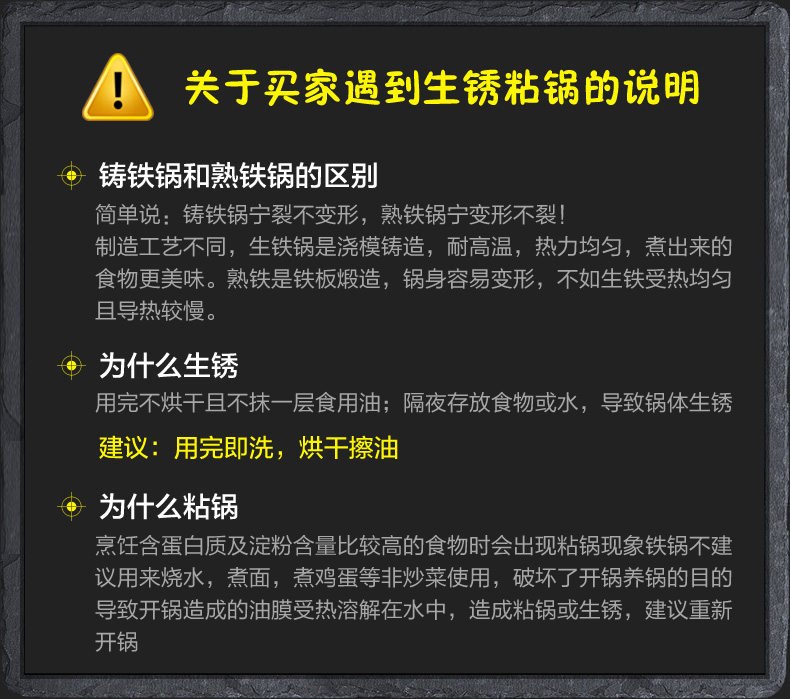 关于买家遇到生锈粘锅的说明

铸铁锅和熟铁锅的区别

简单说：铸铁锅宁裂不变形，熟铁锅宁变形不裂！
制造工艺不同，生铁锅是浇模铸造，耐高温，热力均匀，煮出来的食物更美味。熟铁是铁板煅造，锅身容易变形，不如生铁受热均匀且导热较慢。

为什么生锈

用完不烘干且不抹一层食用油；隔夜存放食物或水，导致锅体生锈

建议：用完即洗，烘干擦油

为什么粘锅

烹饪含蛋白质及淀粉含量比较高的食物时会出现粘锅现象铁锅不建议用来烧水，煮面，煮鸡蛋等非炒菜使用，破坏了开锅养锅的目的导致开锅造成的油膜受热溶解在水中，造成粘锅或生锈，建议重新开锅